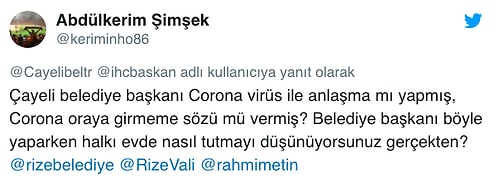 Abdülkerim Şimşek
@keriminho86

@Cayelibeltr @ihcbaskan adlı kullanıcıya yanıt olarak
Çayeli belediye başkanı Corona virüs ile anlaşma mı yapmış, Corona oraya girmeme sözü mü vermiş? Belediye başkanı böyle yaparken halkı evde nasıl tutmayı düşünüyorsunuz gerçekten? @rizebelediye @RizeVali @rahmimetin